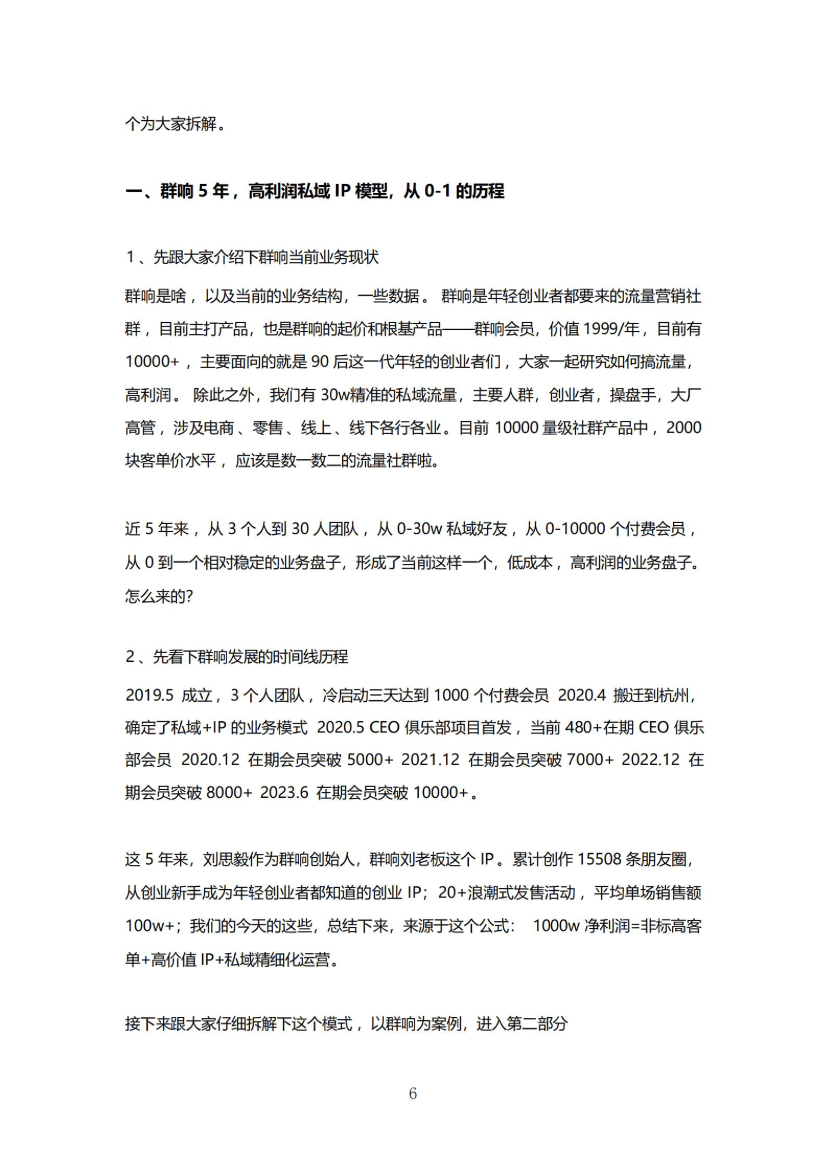 个为大家拆解。

一、群响5年，高利润私域IP模型，从0-1的历程

1、先跟大家介绍下群响当前业务现状

群响是啥，以及当前的业务结构，一些数据。群响是年轻创业者都要来的流量营销社群，目前主打产品，也是群响的起价和根基产品——群响会员，价值1999/年，目前有10000+，主要面向的就是90后这一代年轻的创业者们，大家一起研究如何搞流量，高利润。除此之外，我们有30w精准的私域流量，主要人群，创业者，操盘手，大厂高管，涉及电商、零售、线上、线下各行各业。目前10000量级社群产品中，2000块客单价水平，应该是数一数二的流量社群啦。

近5年来，从3个人到30人团队，从0-30w私域好友，从0-10000个付费会员，从0到一个相对稳定的业务盘子，形成了当前这样一个，低成本，高利润的业务盘子。怎么来的?

2、先看下群响发展的时间线历程

2019.5 成立，3个人团队，冷启动三天达到1000个付费会员 2020.4 搬迁到杭州，确定了私域+IP的业务模式 2020.5 CEO俱乐部项目首发，当前480+在期CEO俱乐部会员 2020.12 在期会员突破5000+ 2021.12 在期会员突破7000+ 2022.12 在期会员突破8000+ 2023.6 在期会员突破10000+。

这5年来，刘思毅作为群响创始人，群响刘老板这个IP。累计创作15508条朋友圈，从创业新手成为年轻创业者都知道的创业IP；20+浪潮式发售活动，平均单场销售额100w+；我们的今天的这些，总结下来，来源于这个公式： 1000w净利润=非标高客单+高价值IP+私域精细化运营。

接下来跟大家仔细拆解下这个模式，以群响为案例，进入第二部分

6